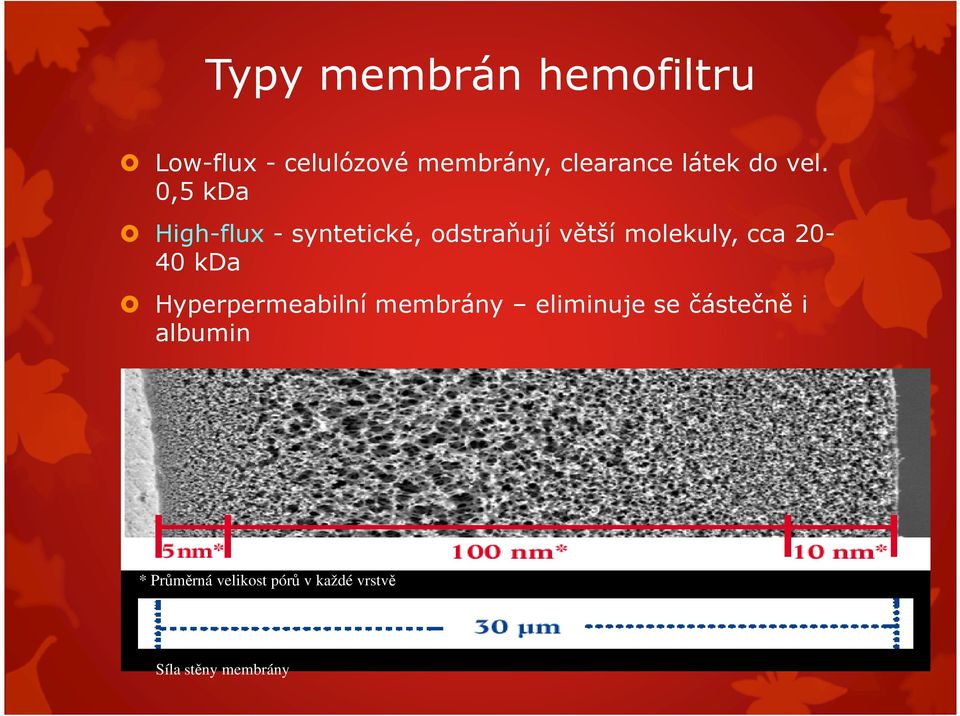 Typy membrán hemofiltru

Low-flux - celulózové membrány, clearance látek do vel. 0,5 kDa

High-flux - syntetické, odstraňují větší molekuly, cca 20-40 kDa

Hyperpermeabilní membrány – eliminuje se částečně i albumin

5nm*

100 nm*

10 nm*

* Průměrná velikost pórů v každé vrstvě

30 µm

Síla stěny membrány